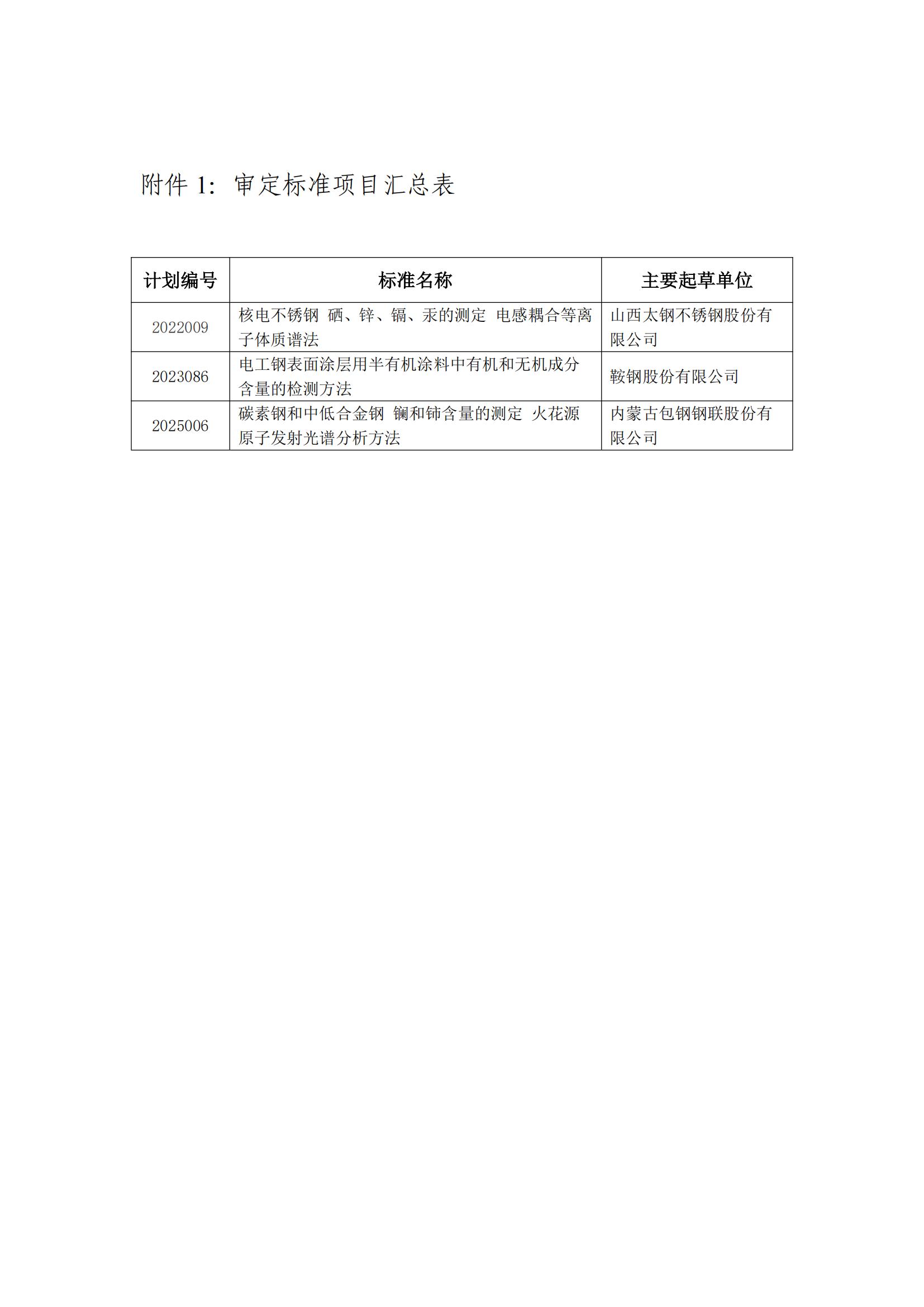 附件 1：审定标准项目汇总表

| 计划编号 | 标准名称 | 主要起草单位 |
|---|---|---|
| 2022009 | 核电不锈钢 硒、锌、镉、汞的测定 电感耦合等离子体质谱法 | 山西太钢不锈钢股份有限公司 |
| 2023086 | 电工钢表面涂层用半有机涂料中有机和无机成分含量的检测方法 | 鞍钢股份有限公司 |
| 2025006 | 碳素钢和中低合金钢 镧和铈含量的测定 火花源原子发射光谱分析方法 | 内蒙古包钢钢联股份有限公司 |